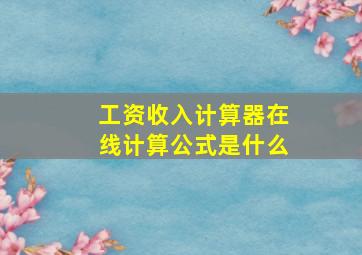 工资收入计算器在线计算公式是什么